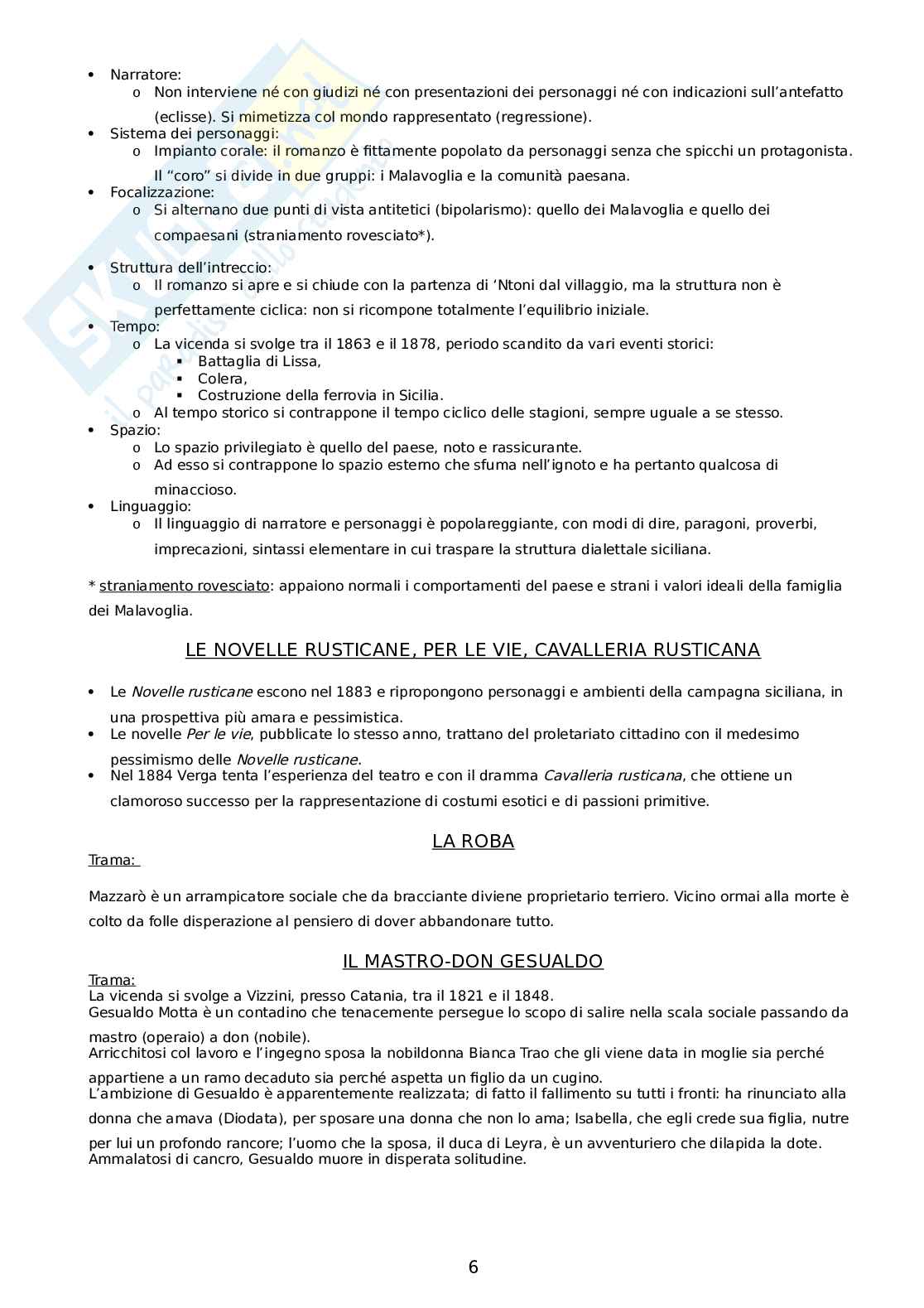 - Narratore:
  - Non interviene né con giudizi né con presentazioni dei personaggi né con indicazioni sull'antefatto (eclisse). Si mimetizza col mondo rappresentato (regressione).
- Sistema dei personaggi:
  - Impianto corale: il romanzo è fittamente popolato da personaggi senza che spicchi un protagonista. Il "coro" si divide in due gruppi: i Malavoglia e la comunità paesana.
- Focalizzazione:
  - Si alternano due punti di vista antitetici (bipolarismo): quello dei Malavoglia e quello dei compaesani (straniamento rovesciato*).
- Struttura dell'intreccio:
  - Il romanzo si apre e si chiude con la partenza di 'Ntoni dal villaggio, ma la struttura non è perfettamente ciclica: non si ricompone totalmente l'equilibrio iniziale.
- Tempo:
  - La vicenda si svolge tra il 1863 e il 1878, periodo scandito da vari eventi storici:
    - Battaglia di Lissa,
    - Colera,
    - Costruzione della ferrovia in Sicilia.
  - Al tempo storico si contrappone il tempo ciclico delle stagioni, sempre uguale a se stesso.
- Spazio:
  - Lo spazio privilegiato è quello del paese, noto e rassicurante.
  - Ad esso si contrappone lo spazio esterno che sfuma nell'ignoto e ha pertanto qualcosa di minaccioso.
- Linguaggio:
  - Il linguaggio di narratore e personaggi è popolareggiante, con modi di dire, paragoni, proverbi, imprecazioni, sintassi elementare in cui traspare la struttura dialettale siciliana.

* straniamento rovesciato: appaiono normali i comportamenti del paese e strani i valori ideali della famiglia dei Malavoglia.

LE NOVELLE RUSTICANE, PER LE VIE, CAVALLERIA RUSTICANA

- Le Novelle rusticane escono nel 1883 e ripropongono personaggi e ambienti della campagna siciliana, in una prospettiva più amara e pessimistica.
- Le novelle Per le vie, pubblicate lo stesso anno, trattano del proletariato cittadino con il medesimo pessimismo delle Novelle rusticane.
- Nel 1884 Verga tenta l'esperienza del teatro e con il dramma Cavalleria rusticana, che ottiene un clamoroso successo per la rappresentazione di costumi esotici e di passioni primitive.

LA ROBA

Trama:

Mazzarò è un arrampicatore sociale che da bracciante diviene proprietario terriero. Vicino ormai alla morte è colto da folle disperazione al pensiero di dover abbandonare tutto.

IL MASTRO-DON GESUALDO

Trama:
La vicenda si svolge a Vizzini, presso Catania, tra il 1821 e il 1848.
Gesualdo Motta è un contadino che tenacemente persegue lo scopo di salire nella scala sociale passando da mastro (operaio) a don (nobile).
Arricchitosi col lavoro e l'ingegno sposa la nobildonna Bianca Trao che gli viene data in moglie sia perché appartiene a un ramo decaduto sia perché aspetta un figlio da un cugino.
L'ambizione di Gesualdo è apparentemente realizzata; di fatto il fallimento su tutti i fronti: ha rinunciato alla donna che amava (Diodata), per sposare una donna che non lo ama; Isabella, che egli crede sua figlia, nutre per lui un profondo rancore; l'uomo che la sposa, il duca di Leyra, è un avventuriero che dilapida la dote.
Ammalatosi di cancro, Gesualdo muore in disperata solitudine.

6